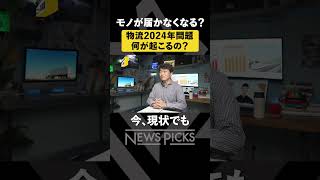 モノが届かなくなる?
物流2024年問題
何が起こるの?

今、現状でも

NEWS PICKS